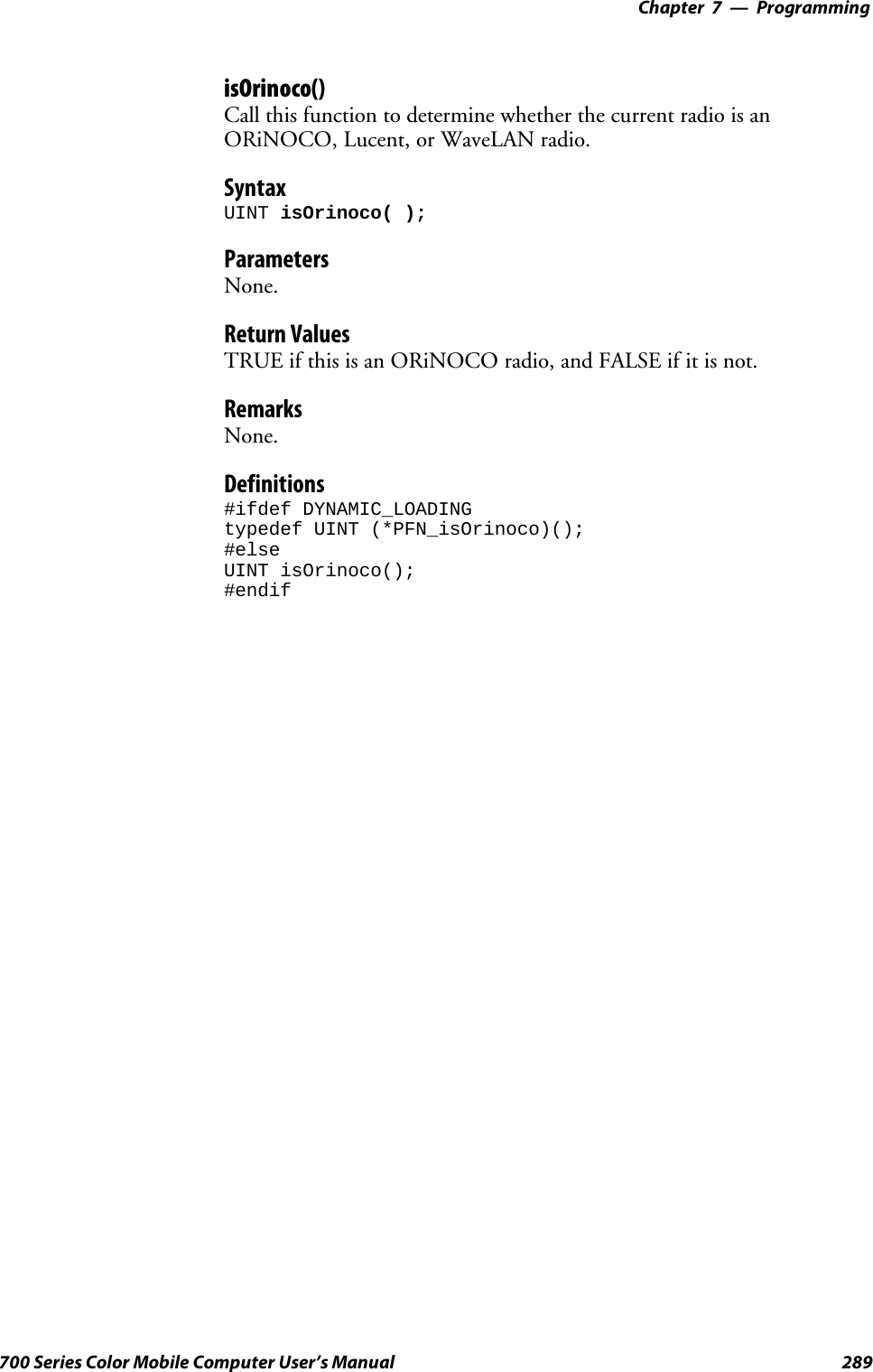 Chapter 7 — Programming

isOrinoco()
Call this function to determine whether the current radio is an ORiNOCO, Lucent, or WaveLAN radio.

Syntax
UINT isOrinoco( );

Parameters
None.

Return Values
TRUE if this is an ORiNOCO radio, and FALSE if it is not.

Remarks
None.

Definitions
#ifdef DYNAMIC_LOADING
typedef UINT (*PFN_isOrinoco)();
#else
UINT isOrinoco();
#endif

700 Series Color Mobile Computer User's Manual 289